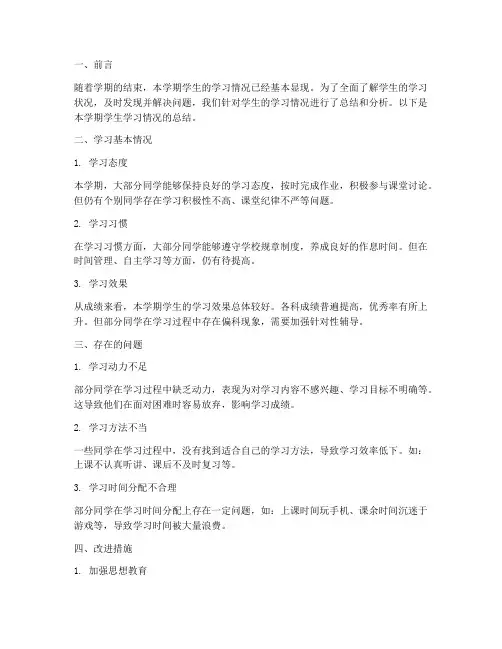 一、前言

随着学期的结束，本学期学生的学习情况已经基本显现。为了全面了解学生的学习状况，及时发现并解决问题，我们针对学生的学习情况进行了总结和分析。以下是本学期学生学习情况的总结。

二、学习基本情况

1. 学习态度

本学期，大部分同学能够保持良好的学习态度，按时完成作业，积极参与课堂讨论。但仍有个别同学存在学习积极性不高、课堂纪律不严等问题。

2. 学习习惯

在学习习惯方面，大部分同学能够遵守学校规章制度，养成良好的作息时间。但在时间管理、自主学习等方面，仍有待提高。

3. 学习效果

从成绩来看，本学期学生的学习效果总体较好。各科成绩普遍提高，优秀率有所上升。但部分同学在学习过程中存在偏科现象，需要加强针对性辅导。

三、存在的问题

1. 学习动力不足

部分同学在学习过程中缺乏动力，表现为对学习内容不感兴趣、学习目标不明确等。这导致他们在面对困难时容易放弃，影响学习成绩。

2. 学习方法不当

一些同学在学习过程中，没有找到适合自己的学习方法，导致学习效率低下。如：上课不认真听讲、课后不及时复习等。

3. 学习时间分配不合理

部分同学在学习时间分配上存在一定问题，如：上课时间玩手机、课余时间沉迷于游戏等，导致学习时间被大量浪费。

四、改进措施

1. 加强思想教育